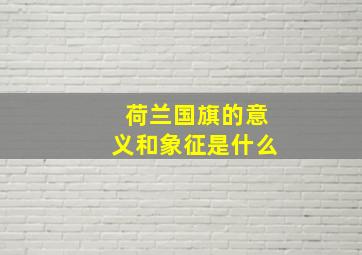 荷兰国旗的意义和象征是什么